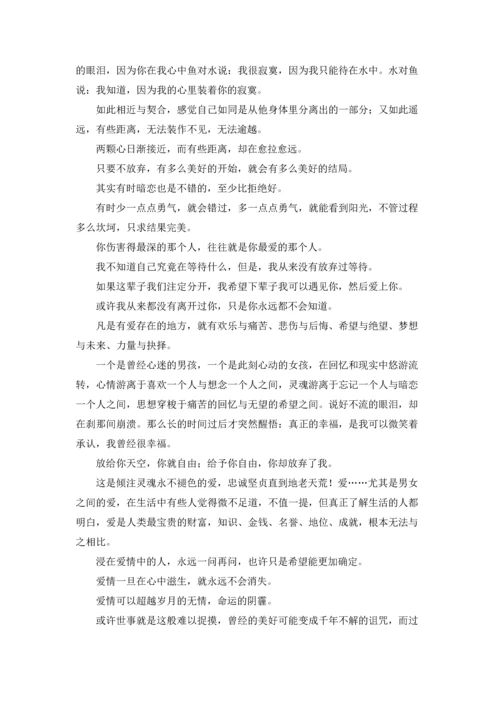 的眼泪，因为你在我心中鱼对水说：我很寂寞，因为我只能待在水中。水对鱼说：我知道，因为我的心里装着你的寂寞。

如此相近与契合，感觉自己如同是从他身体里分离出的一部分；又如此遥远，有些距离，无法装作不见，无法逾越。

两颗心日渐接近，而有些距离，却在愈拉愈远。

只要不放弃，有多么美好的开始，就会有多么美好的结局。

其实有时暗恋也是不错的，至少比拒绝好。

有时少一点点勇气，就会错过，多一点点勇气，就能看到阳光，不管过程多么坎坷，只求结果完美。

你伤害得最深的那个人，往往就是你最爱的那个人。

我不知道自己究竟在等待什么，但是，我从来没有放弃过等待。

如果这辈子我们注定分开，我希望下辈子我可以遇见你，然后爱上你。

或许我从来都没有离开过你，只是你永远都不会知道。

凡是有爱存在的地方，就有欢乐与痛苦、悲伤与后悔、希望与绝望、梦想与未来、力量与抉择。

一个是曾经心迷的男孩，一个是此刻心动的女孩，在回忆和现实中悠游流转，心情游离于喜欢一个人与想念一个人之间，灵魂游离于忘记一个人与暗恋一个人之间，思想穿梭于痛苦的回忆与无望的希望之间。说好不流的眼泪，却在刹那间崩溃。那么长的时间过后才突然醒悟：真正的幸福，是我可以微笑着承认，我曾经很幸福。

放给你天空，你就自由；给予你自由，你却放弃了我。

这是倾注灵魂永不褪色的爱，忠诚坚贞直到地老天荒！爱……尤其是男女之间的爱，在生活中有些人觉得微不足道，不值一提，但真正了解生活的人都明白，爱是人类最宝贵的财富，知识、金钱、名誉、地位、成就，根本无法与之相比。

浸在爱情中的人，永远一问再问，也许只是希望能更加确定。

爱情一旦在心中滋生，就永远不会消失。

爱情可以超越岁月的无情，命运的阴霾。

或许世事就是这般难以捉摸，曾经的美好可能变成千年不解的诅咒，而过